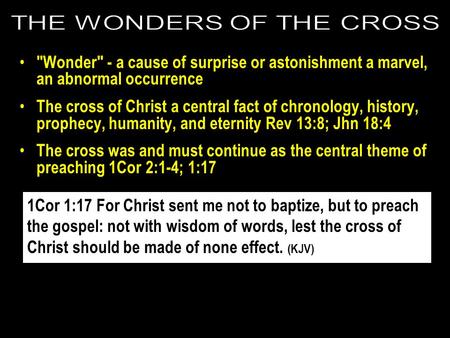 THE WONDERS OF THE CROSS

• "Wonder" - a cause of surprise or astonishment a marvel, an abnormal occurrence

• The cross of Christ a central fact of chronology, history, prophecy, humanity, and eternity Rev 13:8; Jhn 18:4

• The cross was and must continue as the central theme of preaching 1Cor 2:1-4; 1:17

1Cor 1:17 For Christ sent me not to baptize, but to preach the gospel: not with wisdom of words, lest the cross of Christ should be made of none effect. (KJV)